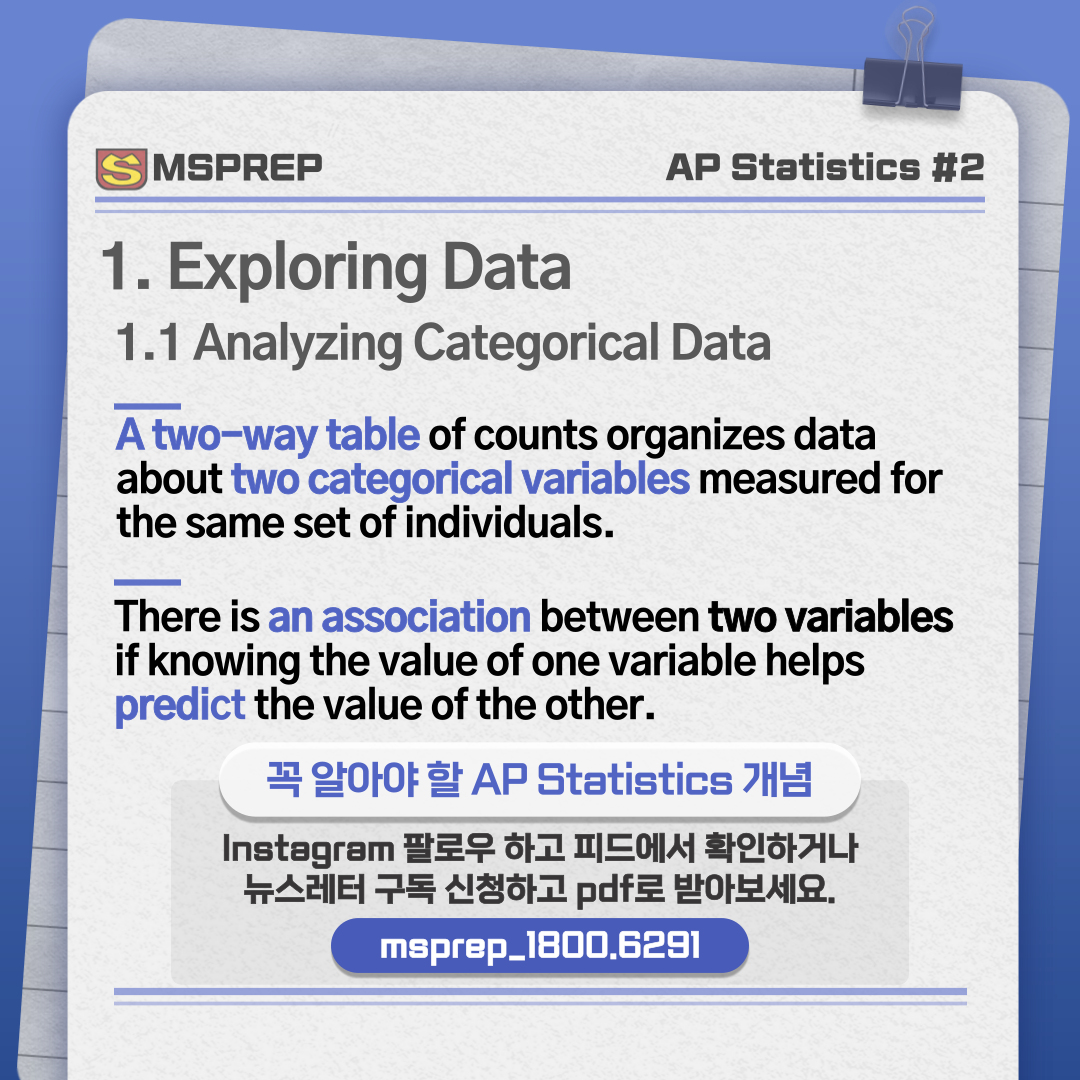 MSPREP

AP Statistics #2

1. Exploring Data

1.1 Analyzing Categorical Data

A two-way table of counts organizes data about two categorical variables measured for the same set of individuals.

There is an association between two variables if knowing the value of one variable helps predict the value of the other.

꼭 알아야 할 AP Statistics 개념

Instagram 팔로우 하고 피드에서 확인하거나
뉴스레터 구독 신청하고 pdf로 받아보세요.

msprep_1800.6291